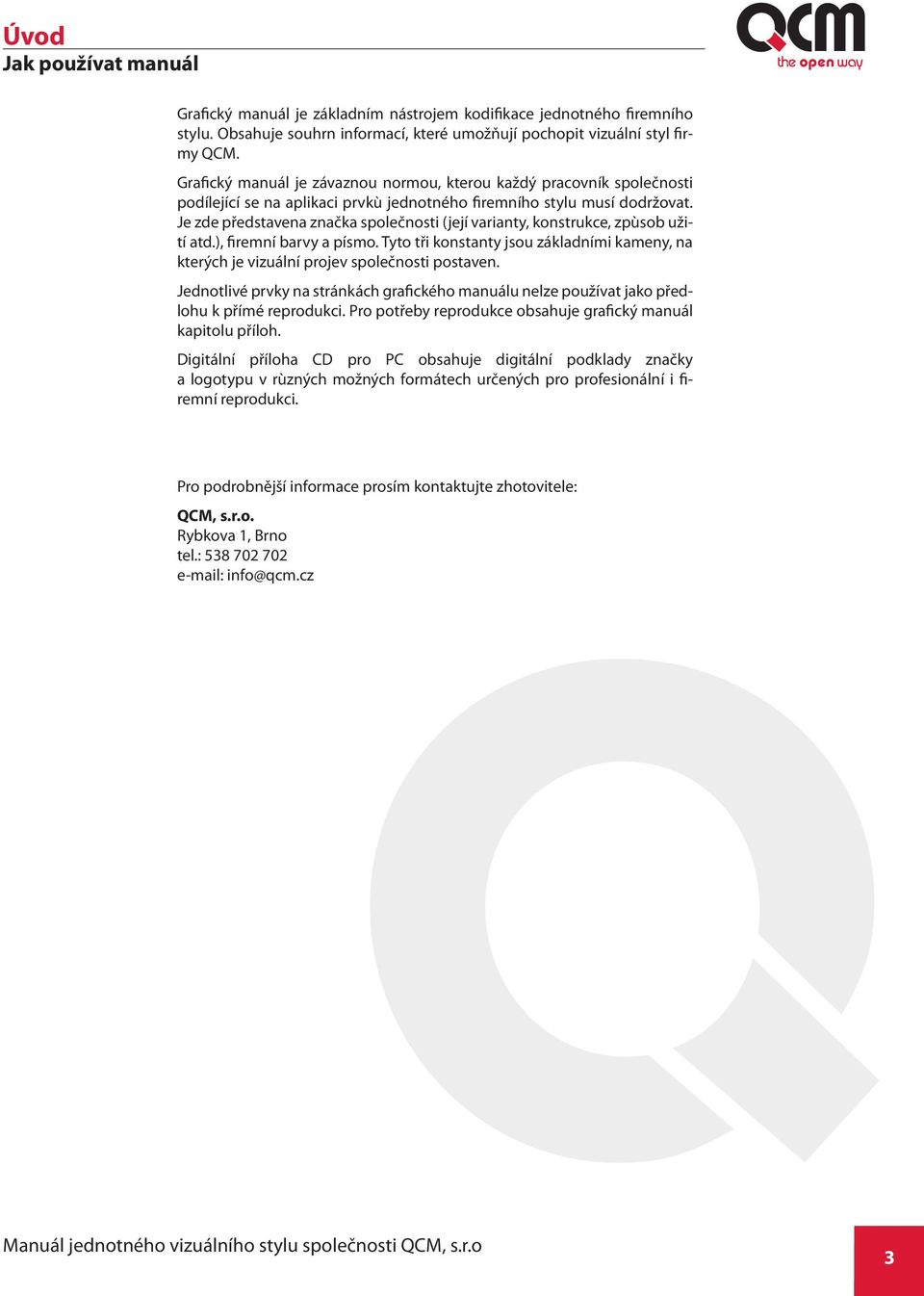 Úvod
Jak používat manuál

QCM
the open way

Grafický manuál je základním nástrojem kodifikace jednotného firemního stylu. Obsahuje souhrn informací, které umožňují pochopit vizuální styl firmy QCM.

Grafický manuál je závaznou normou, kterou každý pracovník společnosti podílející se na aplikaci prvkù jednotného firemního stylu musí dodržovat. Je zde představena značka společnosti (její varianty, konstrukce, zpùsob užití atd.), firemní barvy a písmo. Tyto tři konstanty jsou základními kameny, na kterých je vizuální projev společnosti postaven.

Jednotlivé prvky na stránkách grafického manuálu nelze používat jako předlohu k přímé reprodukci. Pro potřeby reprodukce obsahuje grafický manuál kapitolu příloh.

Digitální příloha CD pro PC obsahuje digitální podklady značky a logotypu v rùzných možných formátech určených pro profesionální i firemní reprodukci.

Pro podrobnější informace prosím kontaktujte zhotovitele:

QCM, s.r.o.
Rybkova 1, Brno
tel.: 538 702 702
e-mail: info@qcm.cz

Manuál jednotného vizuálního stylu společnosti QCM, s.r.o

3